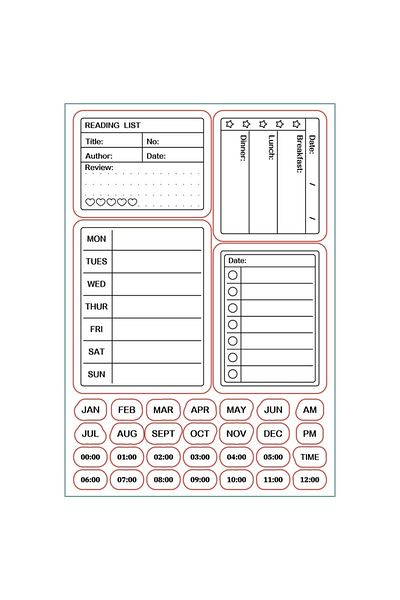 READING LIST
Title: No:
Author: Date:
Review:

Date: / /
Breakfast:
Lunch:
Dinner:

MON
TUES
WED
THUR
FRI
SAT
SUN

Date:

JAN FEB MAR APR MAY JUN AM
JUL AUG SEPT OCT NOV DEC PM
00:00 01:00 02:00 03:00 04:00 05:00 TIME
06:00 07:00 08:00 09:00 10:00 11:00 12:00